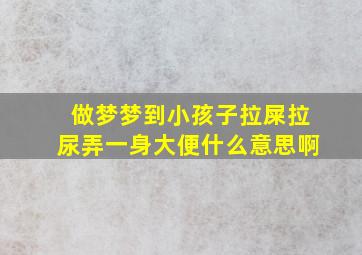 做梦梦到小孩子拉屎拉尿弄一身大便什么意思啊